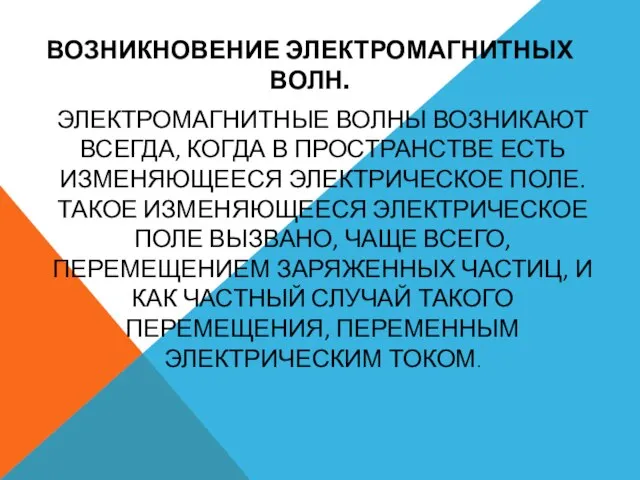 ВОЗНИКНОВЕНИЕ ЭЛЕКТРОМАГНИТНЫХ ВОЛН.

ЭЛЕКТРОМАГНИТНЫЕ ВОЛНЫ ВОЗНИКАЮТ ВСЕГДА, КОГДА В ПРОСТРАНСТВЕ ЕСТЬ ИЗМЕНЯЮЩЕЕСЯ ЭЛЕКТРИЧЕСКОЕ ПОЛЕ. ТАКОЕ ИЗМЕНЯЮЩЕЕСЯ ЭЛЕКТРИЧЕСКОЕ ПОЛЕ ВЫЗВАНО, ЧАЩЕ ВСЕГО, ПЕРЕМЕЩЕНИЕМ ЗАРЯЖЕННЫХ ЧАСТИЦ, И КАК ЧАСТНЫЙ СЛУЧАЙ ТАКОГО ПЕРЕМЕЩЕНИЯ, ПЕРЕМЕННЫМ ЭЛЕКТРИЧЕСКИМ ТОКОМ.